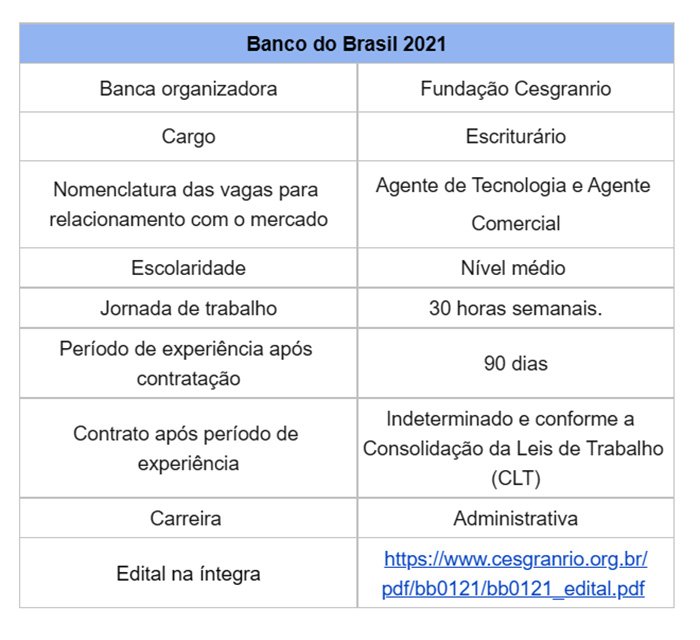 | Banco do Brasil 2021 | |
|---|---|
| Banca organizadora | Fundação Cesgranrio |
| Cargo | Escriturário |
| Nomenclatura das vagas para relacionamento com o mercado | Agente de Tecnologia e Agente Comercial |
| Escolaridade | Nível médio |
| Jornada de trabalho | 30 horas semanais. |
| Período de experiência após contratação | 90 dias |
| Contrato após período de experiência | Indeterminado e conforme a Consolidação da Leis de Trabalho (CLT) |
| Carreira | Administrativa |
| Edital na íntegra | https://www.cesgranrio.org.br/pdf/bb0121/bb0121_edital.pdf |